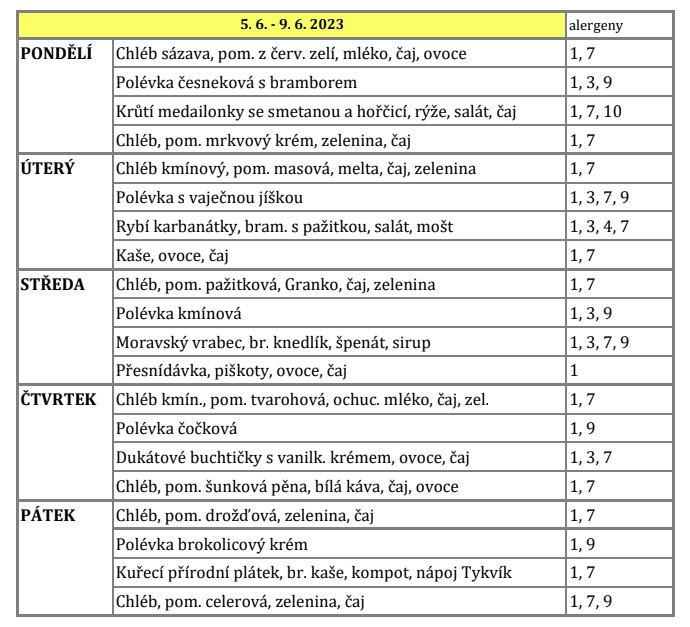 | 5. 6. - 9. 6. 2023 | | alergeny |
|---|---|---|
| PONDĚLÍ | Chléb sázava, pom. z červ. zelí, mléko, čaj, ovoce | 1, 7 |
| | Polévka česneková s bramborem | 1, 3, 9 |
| | Krůtí medailonky se smetanou a hořčicí, rýže, salát, čaj | 1, 7, 10 |
| | Chléb, pom. mrkvový krém, zelenina, čaj | 1, 7 |
| ÚTERÝ | Chléb kmínový, pom. masová, melta, čaj, zelenina | 1, 7 |
| | Polévka s vaječnou jíškou | 1, 3, 7, 9 |
| | Rybí karbanátky, bram. s pažitkou, salát, mošt | 1, 3, 4, 7 |
| | Kaše, ovoce, čaj | 1, 7 |
| STŘEDA | Chléb, pom. pažitková, Granko, čaj, zelenina | 1, 7 |
| | Polévka kmínová | 1, 3, 9 |
| | Moravský vrabec, br. knedlík, špenát, sirup | 1, 3, 7, 9 |
| | Přesnídávka, piškoty, ovoce, čaj | 1 |
| ČTVRTEK | Chléb kmín., pom. tvarohová, ochuc. mléko, čaj, zel. | 1, 7 |
| | Polévka čočková | 1, 9 |
| | Dukátové buchtičky s vanilk. krémem, ovoce, čaj | 1, 3, 7 |
| | Chléb, pom. šunková pěna, bílá káva, čaj, ovoce | 1, 7 |
| PÁTEK | Chléb, pom. drožďová, zelenina, čaj | 1, 7 |
| | Polévka brokolicový krém | 1, 9 |
| | Kuřecí přírodní plátek, br. kaše, kompot, nápoj Tykvík | 1, 7 |
| | Chléb, pom. celerová, zelenina, čaj | 1, 7, 9 |